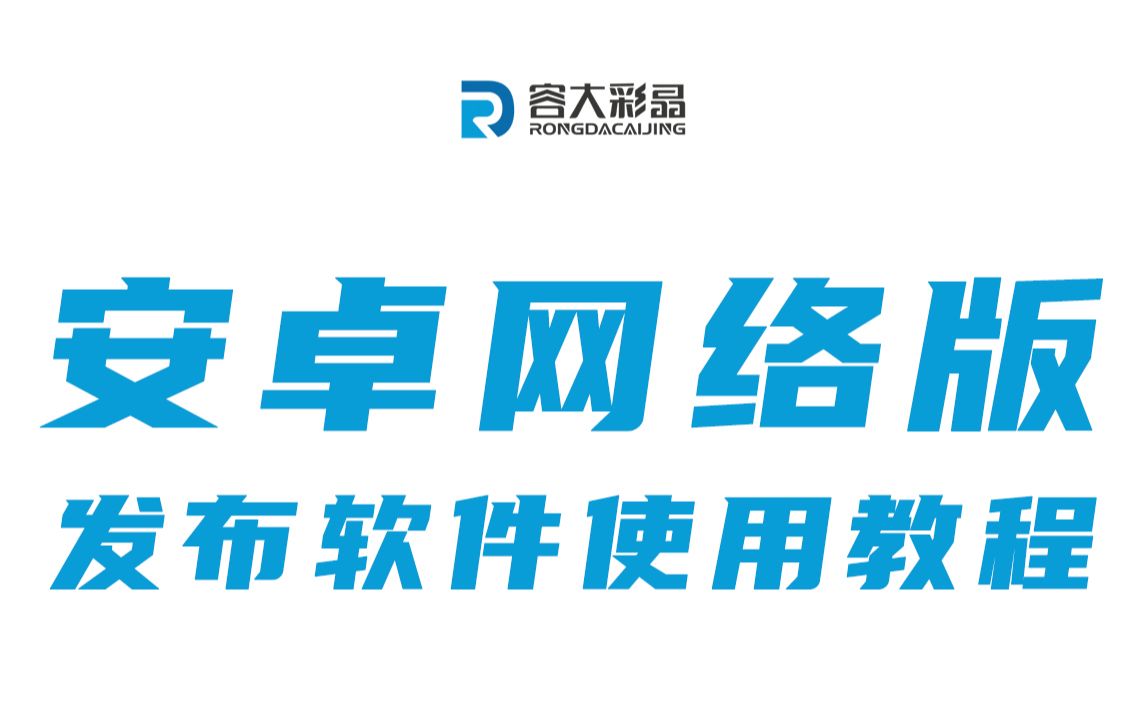 容大彩晶
RONGDACAIJING

安卓网络版

发布软件使用教程